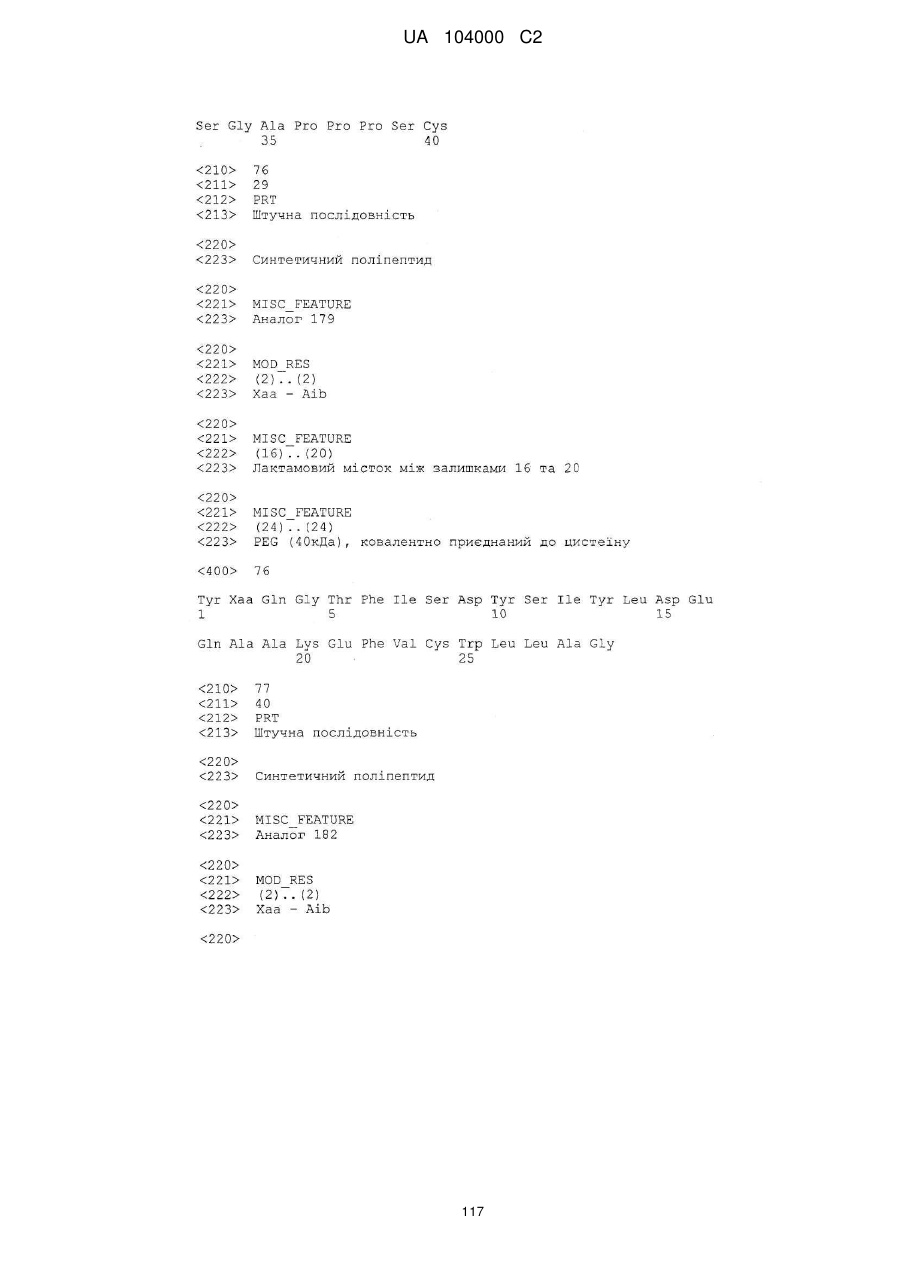 UA 104000 C2

Ser Gly Ala Pro Pro Pro Ser Cys
35 40

<210> 76
<211> 29
<212> PRT
<213> Штучна послідовність

<220>
<223> Синтетичний поліпептид

<220>
<221> MISC_FEATURE
<223> Аналог 179

<220>
<221> MOD_RES
<222> (2)..(2)
<223> Xaa - Aib

<220>
<221> MISC_FEATURE
<222> (16)..(20)
<223> Лактамовий місток між залишками 16 та 20

<220>
<221> MISC_FEATURE
<222> (24)..(24)
<223> PEG (40кДа), ковалентно приєднаний до цистеїну

<400> 76

Tyr Xaa Gln Gly Thr Phe Ile Ser Asp Tyr Ser Ile Tyr Leu Asp Glu
1 5 10 15

Gln Ala Ala Lys Glu Phe Val Cys Trp Leu Leu Ala Gly
20 25

<210> 77
<211> 40
<212> PRT
<213> Штучна послідовність

<220>
<223> Синтетичний поліпептид

<220>
<221> MISC_FEATURE
<223> Аналог 182

<220>
<221> MOD_RES
<222> (2)..(2)
<223> Xaa - Aib

<220>

117